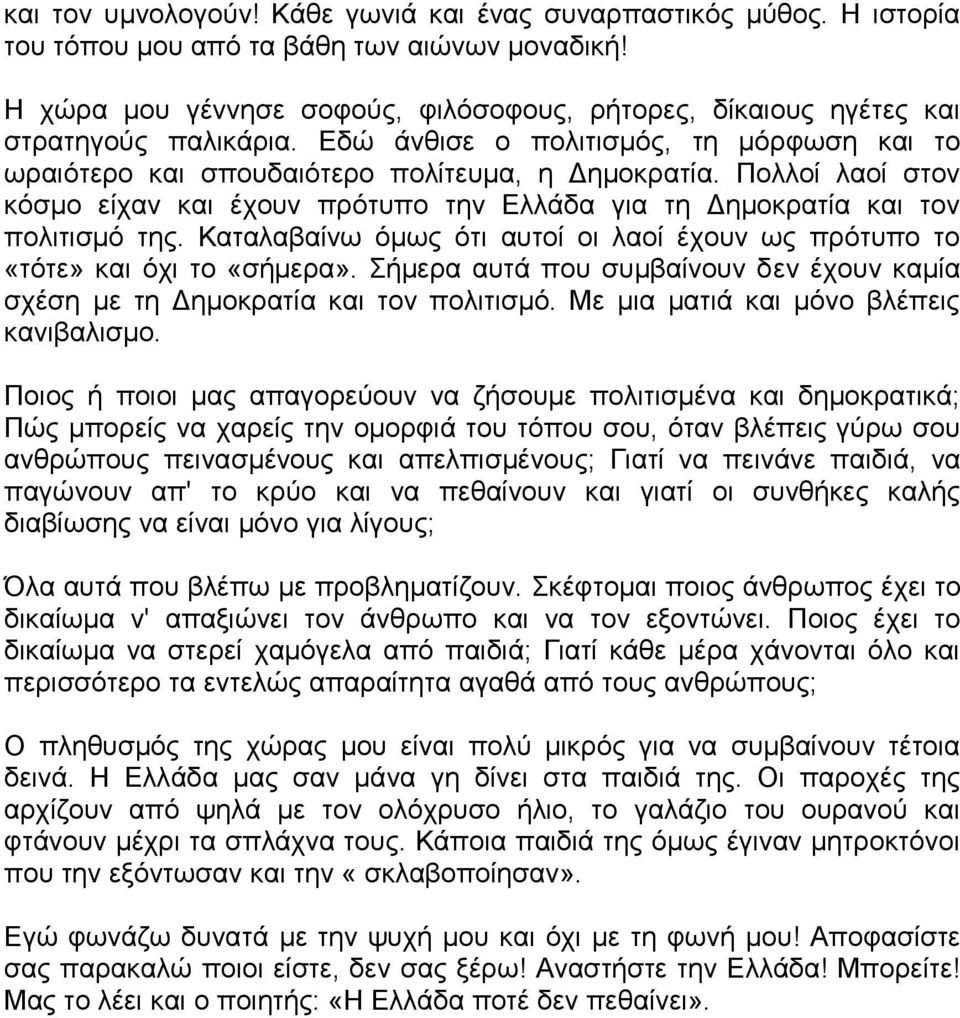 και τον υμνολογούν! Κάθε γωνιά και ένας συναρπαστικός μύθος. Η ιστορία του τόπου μου από τα βάθη των αιώνων μοναδική!

Η χώρα μου γέννησε σοφούς, φιλόσοφους, ρήτορες, δίκαιους ηγέτες και στρατηγούς παλικάρια. Εδώ άνθισε ο πολιτισμός, τη μόρφωση και το ωραιότερο και σπουδαιότερο πολίτευμα, η Δημοκρατία. Πολλοί λαοί στον κόσμο είχαν και έχουν πρότυπο την Ελλάδα για τη Δημοκρατία και τον πολιτισμό της. Καταλαβαίνω όμως ότι αυτοί οι λαοί έχουν ως πρότυπο το «τότε» και όχι το «σήμερα». Σήμερα αυτά που συμβαίνουν δεν έχουν καμία σχέση με τη Δημοκρατία και τον πολιτισμό. Με μια ματιά και μόνο βλέπεις κανιβαλισμο.

Ποιος ή ποιοι μας απαγορεύουν να ζήσουμε πολιτισμένα και δημοκρατικά; Πώς μπορείς να χαρείς την ομορφιά του τόπου σου, όταν βλέπεις γύρω σου ανθρώπους πεινασμένους και απελπισμένους; Γιατί να πεινάνε παιδιά, να παγώνουν απ' το κρύο και να πεθαίνουν και γιατί οι συνθήκες καλής διαβίωσης να είναι μόνο για λίγους;

Όλα αυτά που βλέπω με προβληματίζουν. Σκέφτομαι ποιος άνθρωπος έχει το δικαίωμα ν' απαξιώνει τον άνθρωπο και να τον εξοντώνει. Ποιος έχει το δικαίωμα να στερεί χαμόγελα από παιδιά; Γιατί κάθε μέρα χάνονται όλο και περισσότερο τα εντελώς απαραίτητα αγαθά από τους ανθρώπους;

Ο πληθυσμός της χώρας μου είναι πολύ μικρός για να συμβαίνουν τέτοια δεινά. Η Ελλάδα μας σαν μάνα γη δίνει στα παιδιά της. Οι παροχές της αρχίζουν από ψηλά με τον ολόχρυσο ήλιο, το γαλάζιο του ουρανού και φτάνουν μέχρι τα σπλάχνα τους. Κάποια παιδιά της όμως έγιναν μητροκτόνοι που την εξόντωσαν και την « σκλαβοποίησαν».

Εγώ φωνάζω δυνατά με την ψυχή μου και όχι με τη φωνή μου! Αποφασίστε σας παρακαλώ ποιοι είστε, δεν σας ξέρω! Αναστήστε την Ελλάδα! Μπορείτε! Μας το λέει και ο ποιητής: «Η Ελλάδα ποτέ δεν πεθαίνει».